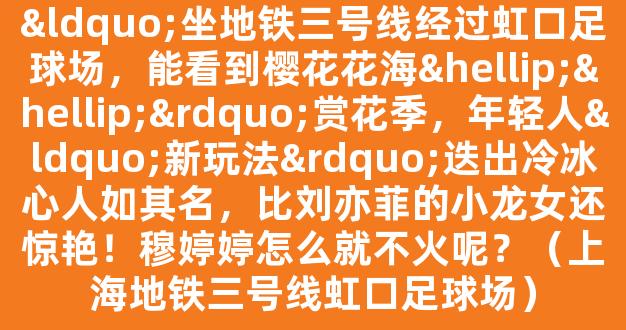 &ldquo;坐地铁三号线经过虹口足球场，能看到樱花花海&hellip;&hellip;&rdquo;赏花季，年轻人&ldquo;新玩法&rdquo;迭出冷冰心人如其名，比刘亦菲的小龙女还惊艳！穆婷婷怎么就不火呢？（上海地铁三号线虹口足球场）